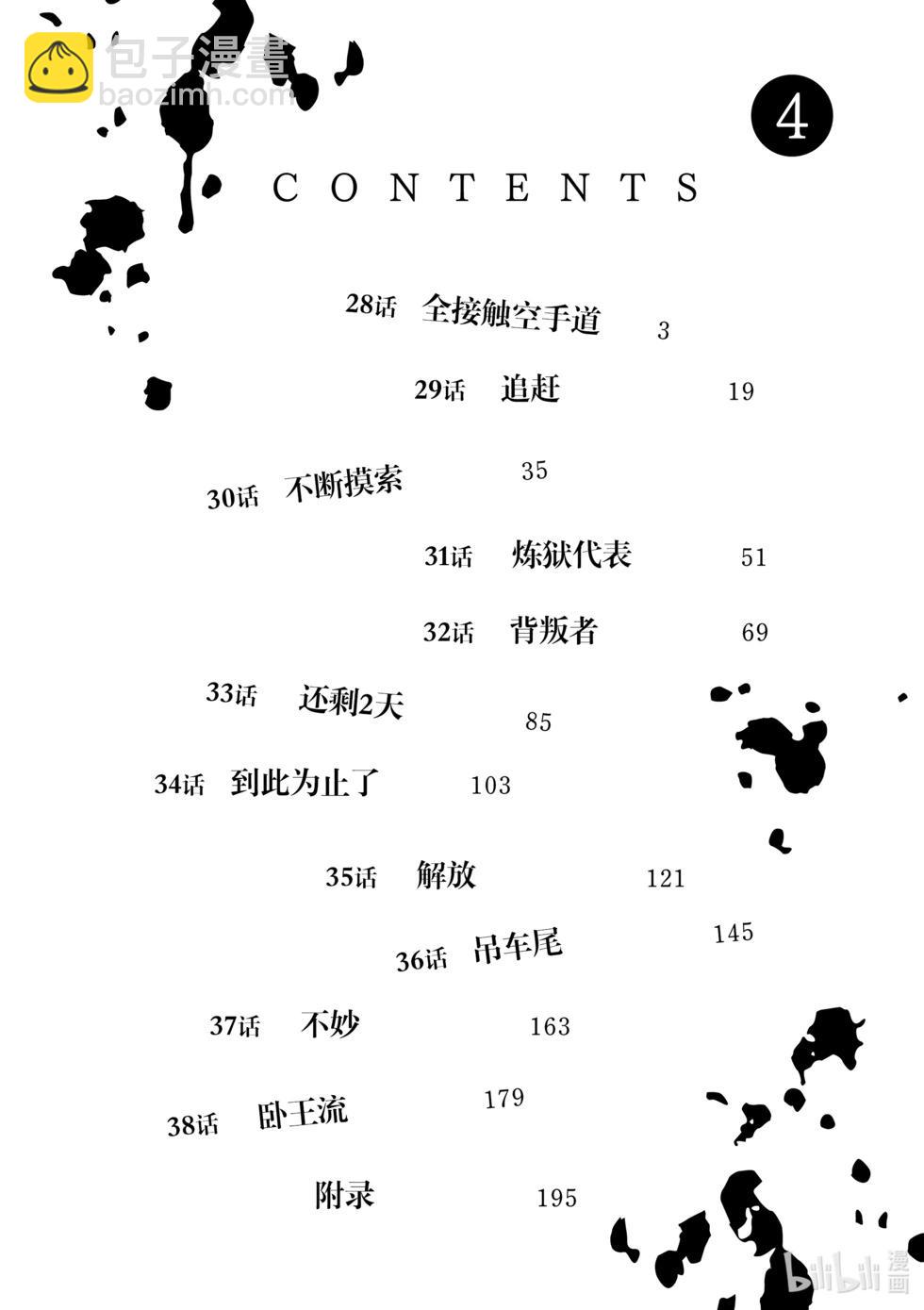 包子漫畫
baozimh.com

4

CONTENTS

28话 全接触空手道 3

29话 追赶 19

30话 不断摸索 35

31话 炼狱代表 51

32话 背叛者 69

33话 还剩2天 85

34话 到此为止了 103

35话 解放 121

36话 吊车尾 145

37话 不妙 163

38话 卧王流 179

附录 195

bilibili 漫画